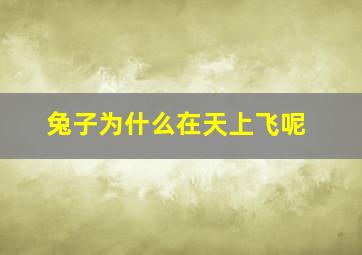 兔子为什么在天上飞呢